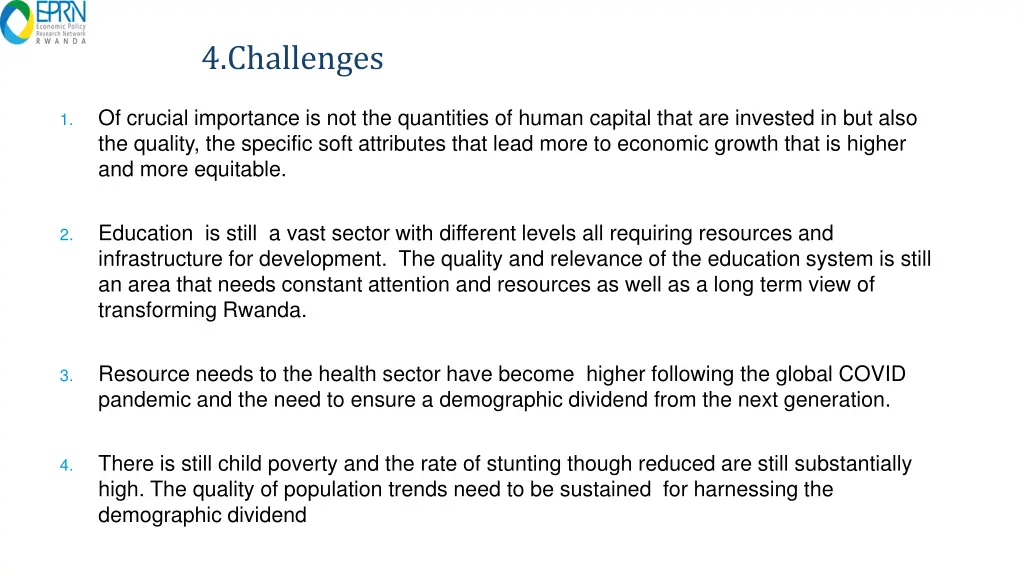 EPRN
Economic Policy
Research Network
RWANDA

4.Challenges

1. Of crucial importance is not the quantities of human capital that are invested in but also the quality, the specific soft attributes that lead more to economic growth that is higher and more equitable.

2. Education is still a vast sector with different levels all requiring resources and infrastructure for development. The quality and relevance of the education system is still an area that needs constant attention and resources as well as a long term view of transforming Rwanda.

3. Resource needs to the health sector have become higher following the global COVID pandemic and the need to ensure a demographic dividend from the next generation.

4. There is still child poverty and the rate of stunting though reduced are still substantially high. The quality of population trends need to be sustained for harnessing the demographic dividend